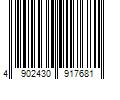 4 902430 917681